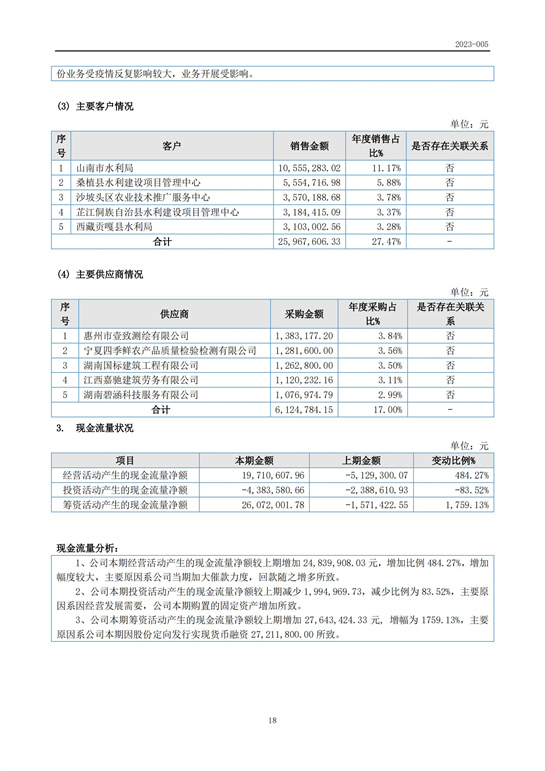 2023-005

份业务受疫情反复影响较大，业务开展受影响。

(3) 主要客户情况

单位：元

| 序号 | 客户 | 销售金额 | 年度销售占比% | 是否存在关联关系 |
|---|---|---|---|---|
| 1 | 山南市水利局 | 10,555,283.02 | 11.17% | 否 |
| 2 | 桑植县水利建设项目管理中心 | 5,554,716.98 | 5.88% | 否 |
| 3 | 沙坡头区农业技术推广服务中心 | 3,570,188.68 | 3.78% | 否 |
| 4 | 芷江侗族自治县水利建设项目管理中心 | 3,184,415.09 | 3.37% | 否 |
| 5 | 西藏贡嘎县水利局 | 3,103,002.56 | 3.28% | 否 |
| 合计 | | 25,967,606.33 | 27.47% | - |

(4) 主要供应商情况

单位：元

| 序号 | 供应商 | 采购金额 | 年度采购占比% | 是否存在关联关系 |
|---|---|---|---|---|
| 1 | 惠州市壹致测绘有限公司 | 1,383,177.20 | 3.84% | 否 |
| 2 | 宁夏四季鲜农产品质量检验检测有限公司 | 1,281,600.00 | 3.56% | 否 |
| 3 | 湖南国标建筑工程有限公司 | 1,262,800.00 | 3.50% | 否 |
| 4 | 江西嘉驰建筑劳务有限公司 | 1,120,232.16 | 3.11% | 否 |
| 5 | 湖南碧涵科技服务有限公司 | 1,076,974.79 | 2.99% | 否 |
| 合计 | | 6,124,784.15 | 17.00% | - |

3. 现金流量状况

单位：元

| 项目 | 本期金额 | 上期金额 | 变动比例% |
|---|---|---|---|
| 经营活动产生的现金流量净额 | 19,710,607.96 | -5,129,300.07 | 484.27% |
| 投资活动产生的现金流量净额 | -4,383,580.66 | -2,388,610.93 | -83.52% |
| 筹资活动产生的现金流量净额 | 26,072,001.78 | -1,571,422.55 | 1,759.13% |

现金流量分析：

1、公司本期经营活动产生的现金流量净额较上期增加 24,839,908.03 元，增加比例 484.27%，增加幅度较大，主要原因系公司当期加大催款力度，回款随之增多所致。

2、公司本期投资活动产生的现金流量净额较上期减少 1,994,969.73，减少比例为 83.52%，主要原因系因经营发展需要，公司本期购置的固定资产增加所致。

3、公司本期筹资活动产生的现金流量净额较上期增加 27,643,424.33 元，增幅为 1759.13%，主要原因系公司本期因股份定向发行实现货币融资 27,211,800.00 所致。

18